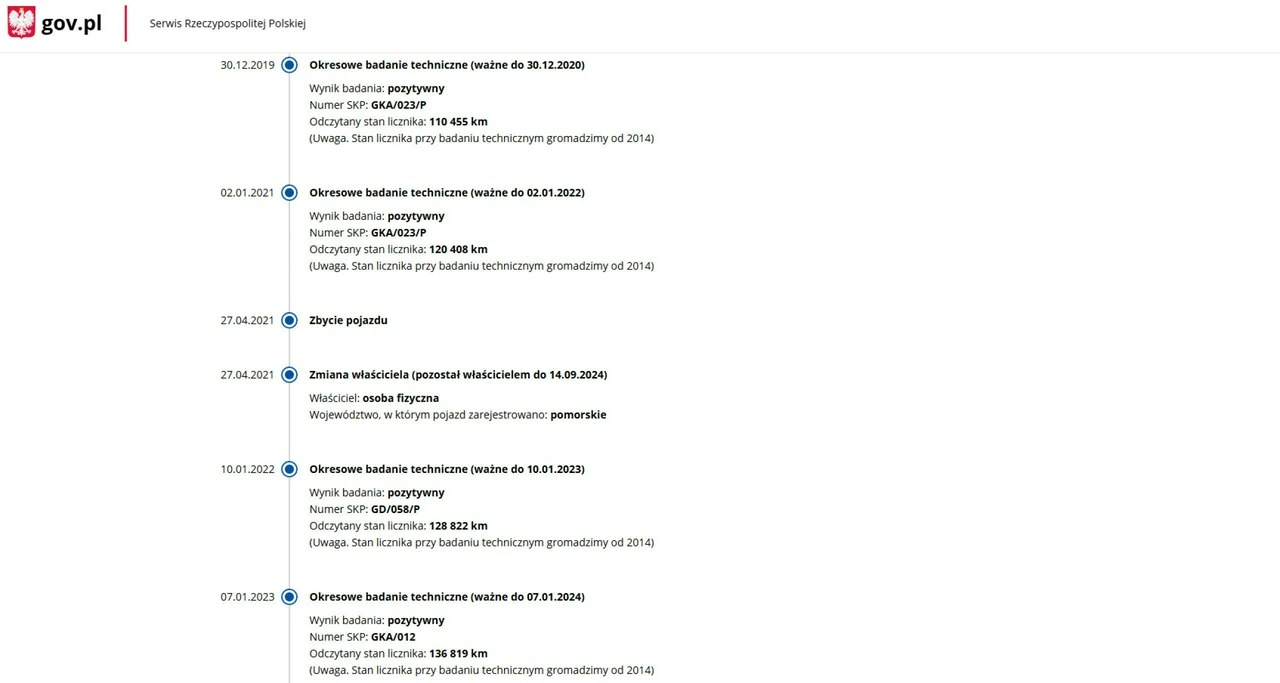 gov.pl

Serwis Rzeczypospolitej Polskiej

30.12.2019
Okresowe badanie techniczne (ważne do 30.12.2020)
Wynik badania: pozytywny
Numer SKP: GKA/023/P
Odczytany stan licznika: 110 455 km
(Uwaga. Stan licznika przy badaniu technicznym gromadzimy od 2014)

02.01.2021
Okresowe badanie techniczne (ważne do 02.01.2022)
Wynik badania: pozytywny
Numer SKP: GKA/023/P
Odczytany stan licznika: 120 408 km
(Uwaga. Stan licznika przy badaniu technicznym gromadzimy od 2014)

27.04.2021
Zbycie pojazdu

27.04.2021
Zmiana właściciela (pozostał właścicielem do 14.09.2024)
Właściciel: osoba fizyczna
Województwo, w którym pojazd zarejestrowano: pomorskie

10.01.2022
Okresowe badanie techniczne (ważne do 10.01.2023)
Wynik badania: pozytywny
Numer SKP: GD/058/P
Odczytany stan licznika: 128 822 km
(Uwaga. Stan licznika przy badaniu technicznym gromadzimy od 2014)

07.01.2023
Okresowe badanie techniczne (ważne do 07.01.2024)
Wynik badania: pozytywny
Numer SKP: GKA/012
Odczytany stan licznika: 136 819 km
(Uwaga. Stan licznika przy badaniu technicznym gromadzimy od 2014)